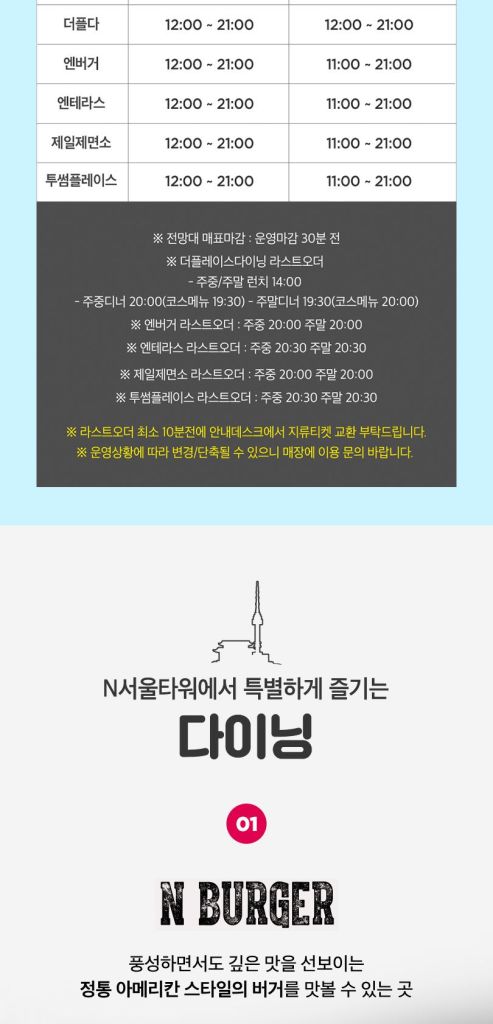 | 더플다 | 12:00 ~ 21:00 | 12:00 ~ 21:00 |
|---|---|---|
| 엔버거 | 12:00 ~ 21:00 | 11:00 ~ 21:00 |
| 엔테라스 | 12:00 ~ 21:00 | 11:00 ~ 21:00 |
| 제일제면소 | 12:00 ~ 21:00 | 11:00 ~ 21:00 |
| 투썸플레이스 | 12:00 ~ 21:00 | 11:00 ~ 21:00 |

※ 전망대 매표마감 : 운영마감 30분 전
※ 더플레이스다이닝 라스트오더
- 주중/주말 런치 14:00
- 주중디너 20:00(코스메뉴 19:30) - 주말디너 19:30(코스메뉴 20:00)
※ 엔버거 라스트오더 : 주중 20:00 주말 20:00
※ 엔테라스 라스트오더 : 주중 20:30 주말 20:30
※ 제일제면소 라스트오더 : 주중 20:00 주말 20:00
※ 투썸플레이스 라스트오더 : 주중 20:30 주말 20:30

※ 라스트오더 최소 10분전에 안내데스크에서 지류티켓 교환 부탁드립니다.
※ 운영상황에 따라 변경/단축될 수 있으니 매장에 이용 문의 바랍니다.

N서울타워에서 특별하게 즐기는
다이닝

01

N BURGER

풍성하면서도 깊은 맛을 선보이는
정통 아메리칸 스타일의 버거를 맛볼 수 있는 곳